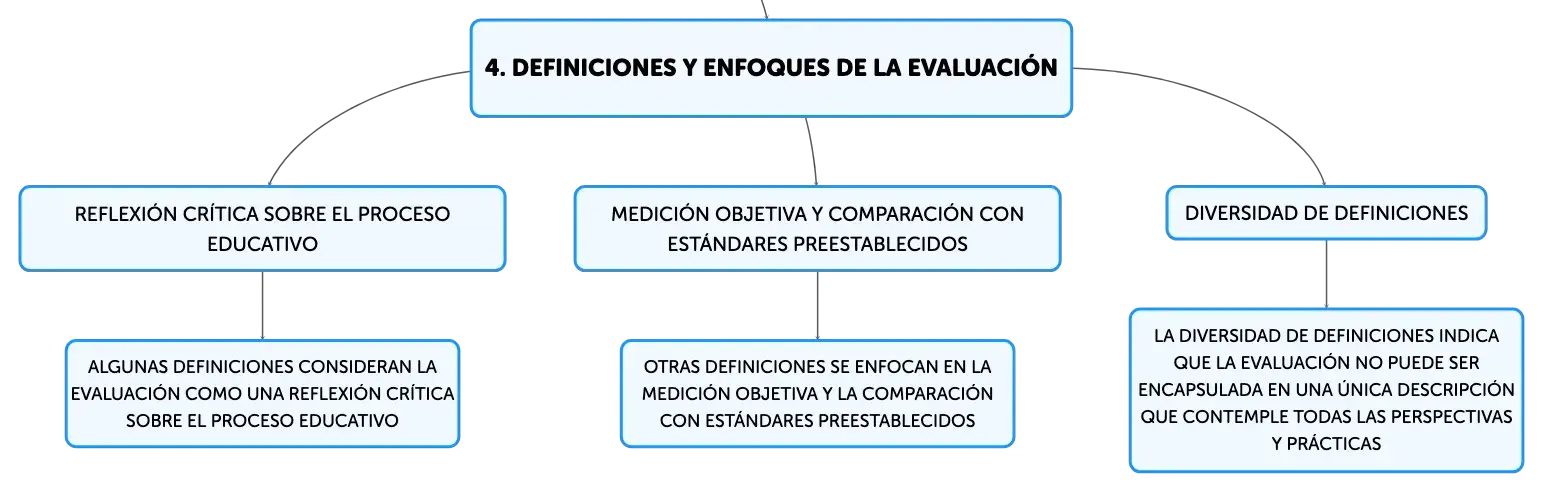 4. DEFINICIONES Y ENFOQUES DE LA EVALUACIÓN

REFLEXIÓN CRÍTICA SOBRE EL PROCESO EDUCATIVO

ALGUNAS DEFINICIONES CONSIDERAN LA EVALUACIÓN COMO UNA REFLEXIÓN CRÍTICA SOBRE EL PROCESO EDUCATIVO

MEDICIÓN OBJETIVA Y COMPARACIÓN CON ESTÁNDARES PREESTABLECIDOS

OTRAS DEFINICIONES SE ENFOCAN EN LA MEDICIÓN OBJETIVA Y LA COMPARACIÓN CON ESTÁNDARES PREESTABLECIDOS

DIVERSIDAD DE DEFINICIONES

LA DIVERSIDAD DE DEFINICIONES INDICA QUE LA EVALUACIÓN NO PUEDE SER ENCAPSULADA EN UNA ÚNICA DESCRIPCIÓN QUE CONTEMPLE TODAS LAS PERSPECTIVAS Y PRÁCTICAS